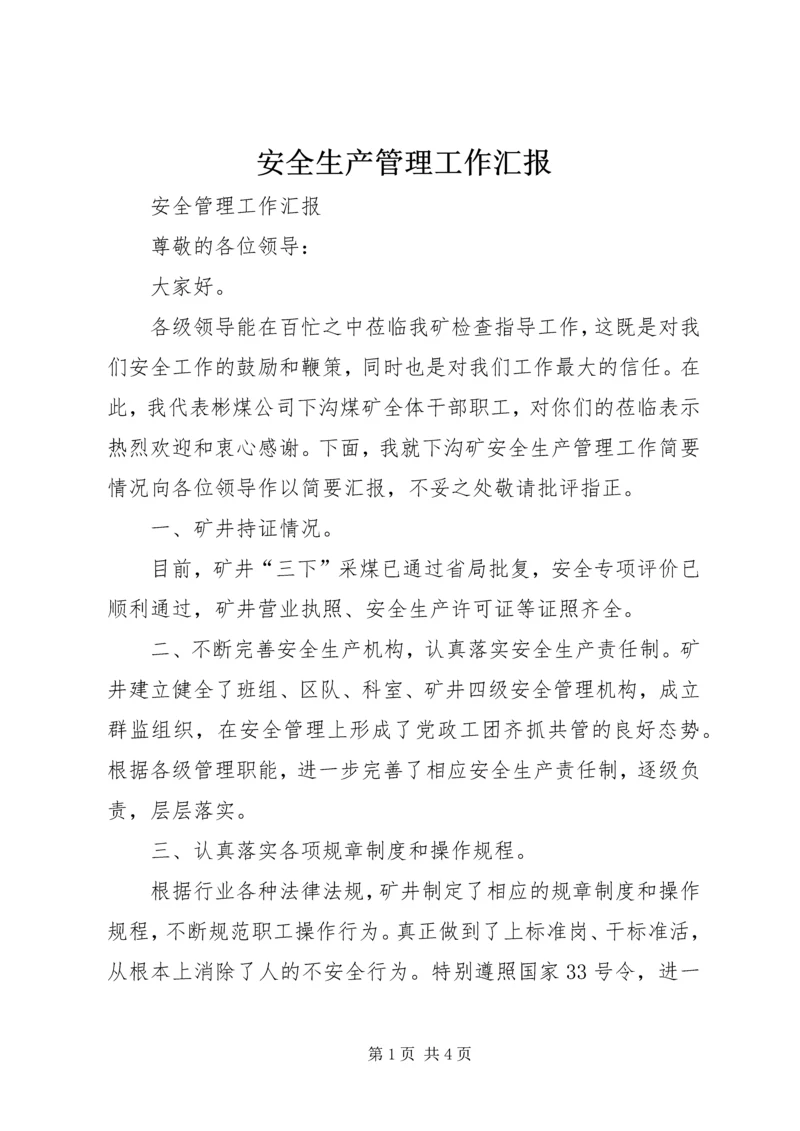 安全生产管理工作汇报

安全管理工作汇报

尊敬的各位领导：

大家好。

各级领导能在百忙之中莅临我矿检查指导工作，这既是对我们安全工作的鼓励和鞭策，同时也是对我们工作最大的信任。在此，我代表彬煤公司下沟煤矿全体干部职工，对你们的莅临表示热烈欢迎和衷心感谢。下面，我就下沟矿安全生产管理工作简要情况向各位领导作以简要汇报，不妥之处敬请批评指正。

一、矿井持证情况。

目前，矿井“三下”采煤已通过省局批复，安全专项评价已顺利通过，矿井营业执照、安全生产许可证等证照齐全。

二、不断完善安全生产机构，认真落实安全生产责任制。矿井建立健全了班组、区队、科室、矿井四级安全管理机构，成立群监组织，在安全管理上形成了党政工团齐抓共管的良好态势。根据各级管理职能，进一步完善了相应安全生产责任制，逐级负责，层层落实。

三、认真落实各项规章制度和操作规程。

根据行业各种法律法规，矿井制定了相应的规章制度和操作规程，不断规范职工操作行为。真正做到了上标准岗、干标准活，从根本上消除了人的不安全行为。特别遵照国家33号令，进一

第1页 共4页